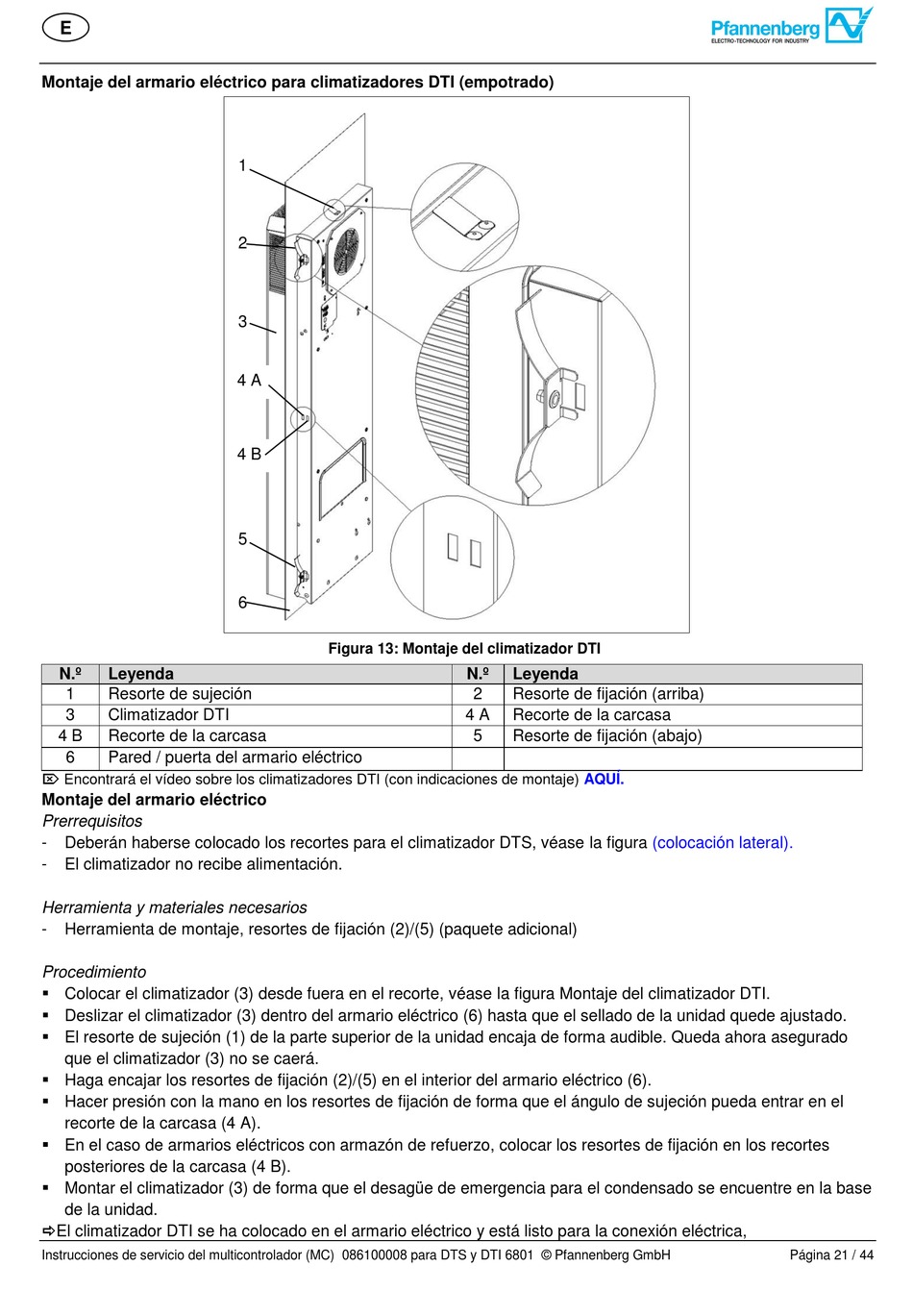 E

Pfannenberg
ELECTRO-TECHNOLOGY FOR INDUSTRY

Montaje del armario eléctrico para climatizadores DTI (empotrado)

1
2
3
4 A
4 B
5
6

Figura 13: Montaje del climatizador DTI

| N.º | Leyenda | N.º | Leyenda |
|---|---|---|---|
| 1 | Resorte de sujeción | 2 | Resorte de fijación (arriba) |
| 3 | Climatizador DTI | 4 A | Recorte de la carcasa |
| 4 B | Recorte de la carcasa | 5 | Resorte de fijación (abajo) |
| 6 | Pared / puerta del armario eléctrico | | |

Encontrará el vídeo sobre los climatizadores DTI (con indicaciones de montaje) AQUÍ.

Montaje del armario eléctrico

Prerrequisitos
- Deberán haberse colocado los recortes para el climatizador DTS, véase la figura (colocación lateral).
- El climatizador no recibe alimentación.

Herramienta y materiales necesarios
- Herramienta de montaje, resortes de fijación (2)/(5) (paquete adicional)

Procedimiento
▪ Colocar el climatizador (3) desde fuera en el recorte, véase la figura Montaje del climatizador DTI.
▪ Deslizar el climatizador (3) dentro del armario eléctrico (6) hasta que el sellado de la unidad quede ajustado.
▪ El resorte de sujeción (1) de la parte superior de la unidad encaja de forma audible. Queda ahora asegurado que el climatizador (3) no se caerá.
▪ Haga encajar los resortes de fijación (2)/(5) en el interior del armario eléctrico (6).
▪ Hacer presión con la mano en los resortes de fijación de forma que el ángulo de sujeción pueda entrar en el recorte de la carcasa (4 A).
▪ En el caso de armarios eléctricos con armazón de refuerzo, colocar los resortes de fijación en los recortes posteriores de la carcasa (4 B).
▪ Montar el climatizador (3) de forma que el desagüe de emergencia para el condensado se encuentre en la base de la unidad.
⇨El climatizador DTI se ha colocado en el armario eléctrico y está listo para la conexión eléctrica,

Instrucciones de servicio del multicontrolador (MC) 086100008 para DTS y DTI 6801 © Pfannenberg GmbH Página 21 / 44